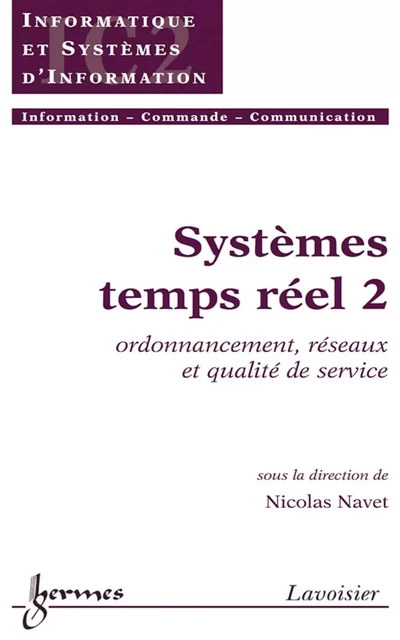 INFORMATIQUE ET SYSTÈMES D'INFORMATION

IC2

Information – Commande – Communication

Systèmes temps réel 2

ordonnancement, réseaux et qualité de service

sous la direction de

Nicolas Navet

hermes

Lavoisier